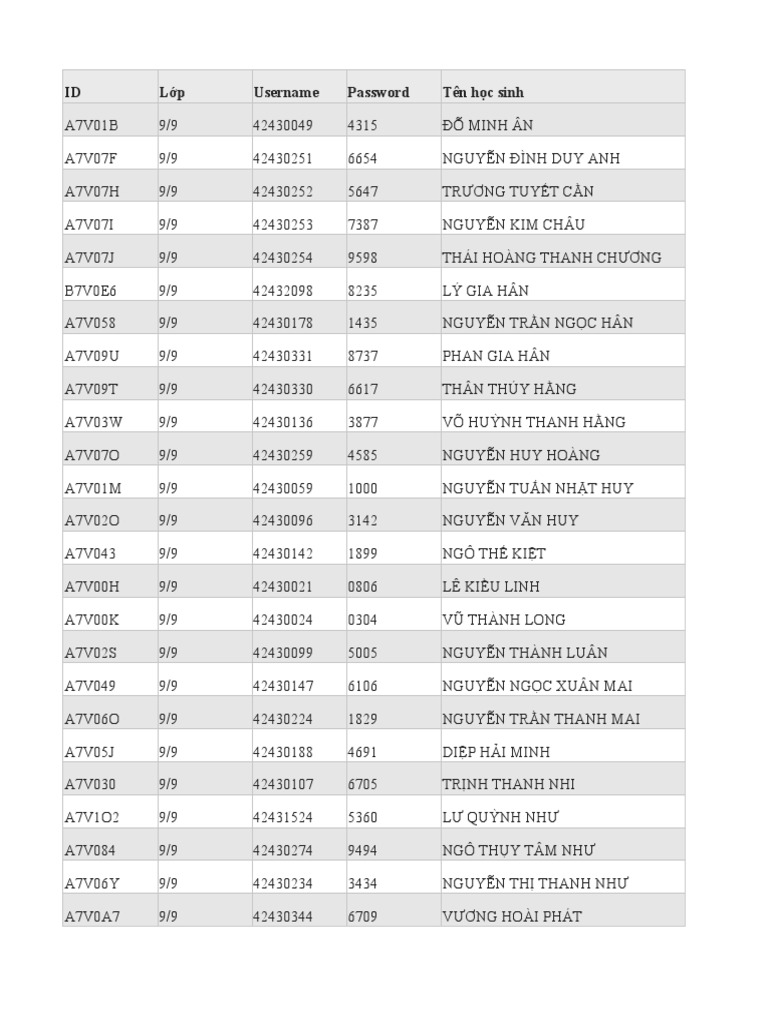 | ID | Lớp | Username | Password | Tên học sinh |
|---|---|---|---|---|
| A7V01B | 9/9 | 42430049 | 4315 | ĐỖ MINH ÂN |
| A7V07F | 9/9 | 42430251 | 6654 | NGUYỄN ĐÌNH DUY ANH |
| A7V07H | 9/9 | 42430252 | 5647 | TRƯƠNG TUYẾT CẦN |
| A7V07I | 9/9 | 42430253 | 7387 | NGUYỄN KIM CHÂU |
| A7V07J | 9/9 | 42430254 | 9598 | THÁI HOÀNG THANH CHƯƠNG |
| B7V0E6 | 9/9 | 42432098 | 8235 | LÝ GIA HÂN |
| A7V058 | 9/9 | 42430178 | 1435 | NGUYỄN TRẦN NGỌC HÂN |
| A7V09U | 9/9 | 42430331 | 8737 | PHAN GIA HÂN |
| A7V09T | 9/9 | 42430330 | 6617 | THÂN THÚY HẰNG |
| A7V03W | 9/9 | 42430136 | 3877 | VÕ HUỲNH THANH HẰNG |
| A7V07O | 9/9 | 42430259 | 4585 | NGUYỄN HUY HOÀNG |
| A7V01M | 9/9 | 42430059 | 1000 | NGUYỄN TUẤN NHẬT HUY |
| A7V02O | 9/9 | 42430096 | 3142 | NGUYỄN VĂN HUY |
| A7V043 | 9/9 | 42430142 | 1899 | NGÔ THẾ KIỆT |
| A7V00H | 9/9 | 42430021 | 0806 | LÊ KIỀU LINH |
| A7V00K | 9/9 | 42430024 | 0304 | VŨ THÀNH LONG |
| A7V02S | 9/9 | 42430099 | 5005 | NGUYỄN THÀNH LUÂN |
| A7V049 | 9/9 | 42430147 | 6106 | NGUYỄN NGỌC XUÂN MAI |
| A7V06O | 9/9 | 42430224 | 1829 | NGUYỄN TRẦN THANH MAI |
| A7V05J | 9/9 | 42430188 | 4691 | DIỆP HẢI MINH |
| A7V030 | 9/9 | 42430107 | 6705 | TRỊNH THANH NHI |
| A7V1O2 | 9/9 | 42431524 | 5360 | LƯ QUỲNH NHƯ |
| A7V084 | 9/9 | 42430274 | 9494 | NGÔ THỤY TÂM NHƯ |
| A7V06Y | 9/9 | 42430234 | 3434 | NGUYỄN THỊ THANH NHƯ |
| A7V0A7 | 9/9 | 42430344 | 6709 | VƯƠNG HOÀI PHÁT |